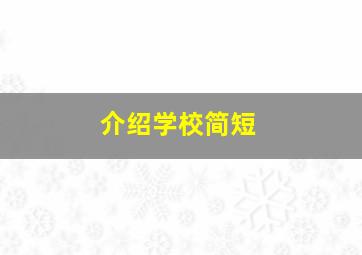 介绍学校简短